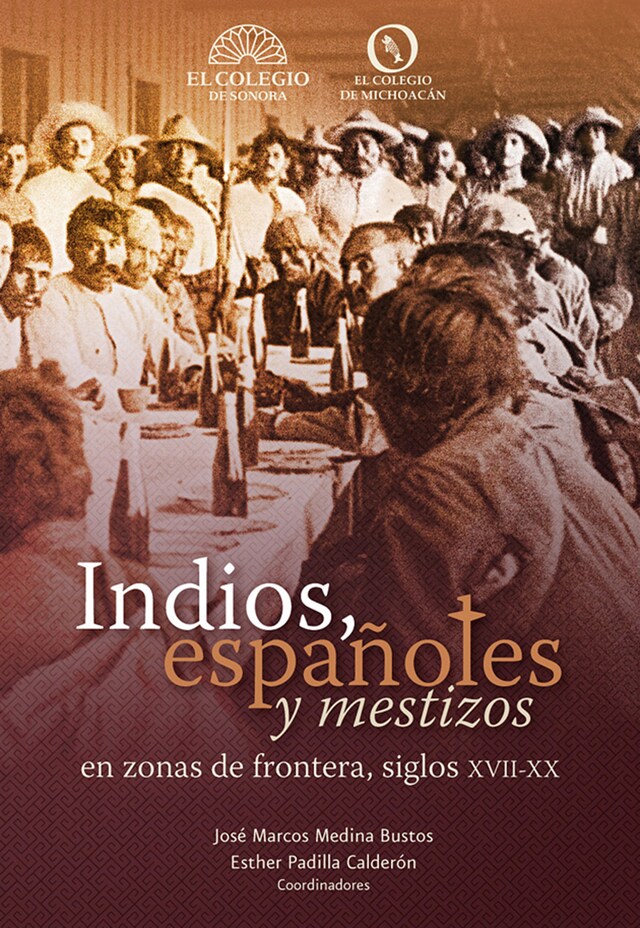 EL COLEGIO DE SONORA

EL COLEGIO DE MICHOACÁN

Indios, españoles y mestizos

en zonas de frontera, siglos XVII-XX

José Marcos Medina Bustos
Esther Padilla Calderón
Coordinadores